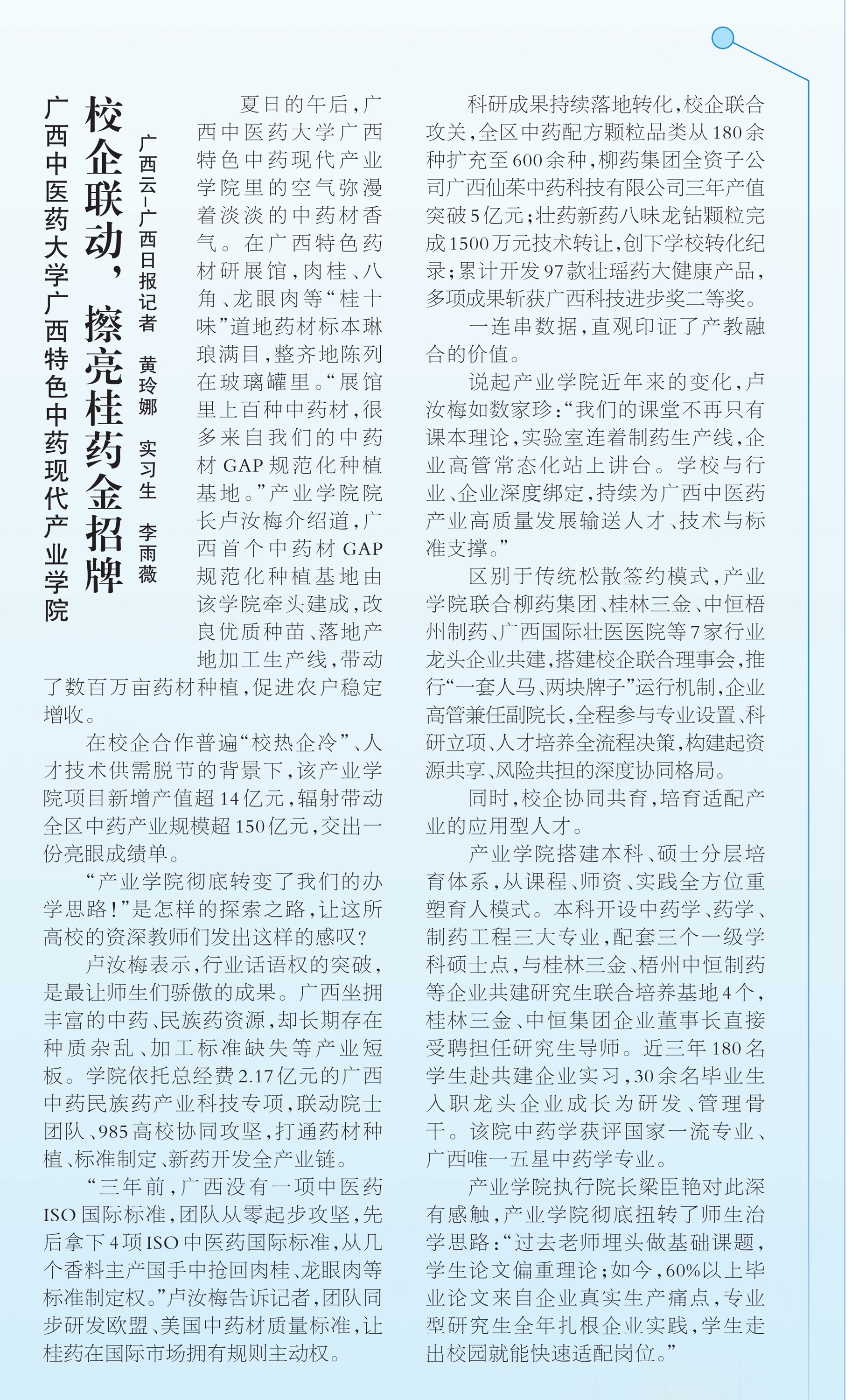 广西中医药大学广西特色中药现代产业学院

校企联动，擦亮桂药金招牌

广西云－广西日报记者 黄玲娜 实习生 李雨薇

夏日的午后，广西中医药大学广西特色中药现代产业学院里的空气弥漫着淡淡的中药材香气。在广西特色药材研展馆，肉桂、八角、龙眼肉等“桂十味”道地药材标本琳琅满目，整齐地陈列在玻璃罐里。“展馆里上百种中药材，很多来自我们的中药材GAP规范化种植基地。”产业学院院长卢汝梅介绍道，广西首个中药材GAP规范化种植基地由该学院牵头建成，改良优质种苗、落地产地加工生产线，带动了数百万亩药材种植，促进农户稳定增收。

在校企合作普遍“校热企冷”、人才技术供需脱节的背景下，该产业学院项目新增产值超14亿元，辐射带动全区中药产业规模超150亿元，交出一份亮眼成绩单。

“产业学院彻底转变了我们的办学思路！”是怎样的探索之路，让这所高校的资深教师们发出这样的感叹？

卢汝梅表示，行业话语权的突破，是最让师生们骄傲的成果。广西坐拥丰富的中药、民族药资源，却长期存在种质杂乱、加工标准缺失等产业短板。学院依托总经费2.17亿元的广西中药民族药产业科技专项，联动院士团队、985高校协同攻坚，打通药材种植、标准制定、新药开发全产业链。

“三年前，广西没有一项中医药ISO国际标准，团队从零起步攻坚，先后拿下4项ISO中医药国际标准，从几个香料主产国手中抢回肉桂、龙眼肉等标准制定权。”卢汝梅告诉记者，团队同步研发欧盟、美国中药材质量标准，让桂药在国际市场拥有规则主动权。

科研成果持续落地转化，校企联合攻关，全区中药配方颗粒品类从180余种扩充至600余种，柳药集团全资子公司广西仙茱中药科技有限公司三年产值突破5亿元；壮药新药八味龙钻颗粒完成1500万元技术转让，创下学校转化纪录；累计开发97款壮瑶药大健康产品，多项成果斩获广西科技进步奖二等奖。

一连串数据，直观印证了产教融合的价值。

说起产业学院近年来的变化，卢汝梅如数家珍：“我们的课堂不再只有课本理论，实验室连着制药生产线，企业高管常态化站上讲台。学校与行业、企业深度绑定，持续为广西中医药产业高质量发展输送人才、技术与标准支撑。”

区别于传统松散签约模式，产业学院联合柳药集团、桂林三金、中恒梧州制药、广西国际壮医医院等7家行业龙头企业共建，搭建校企联合理事会，推行“一套人马、两块牌子”运行机制，企业高管兼任副院长，全程参与专业设置、科研立项、人才培养全流程决策，构建起资源共享、风险共担的深度协同格局。

同时，校企协同共育，培育适配产业的应用型人才。

产业学院搭建本科、硕士分层培育体系，从课程、师资、实践全方位重塑育人模式。本科开设中药学、药学、制药工程三大专业，配套三个一级学科硕士点，与桂林三金、梧州中恒制药等企业共建研究生联合培养基地4个，桂林三金、中恒集团企业董事长直接受聘担任研究生导师。近三年180名学生赴共建企业实习，30余名毕业生入职龙头企业成长为研发、管理骨干。该院中药学获评国家一流专业、广西唯一五星中药学专业。

产业学院执行院长梁臣艳对此深有感触，产业学院彻底扭转了师生治学思路：“过去老师埋头做基础课题，学生论文偏重理论；如今，60%以上毕业论文来自企业真实生产痛点，专业型研究生全年扎根企业实践，学生走出校园就能快速适配岗位。”